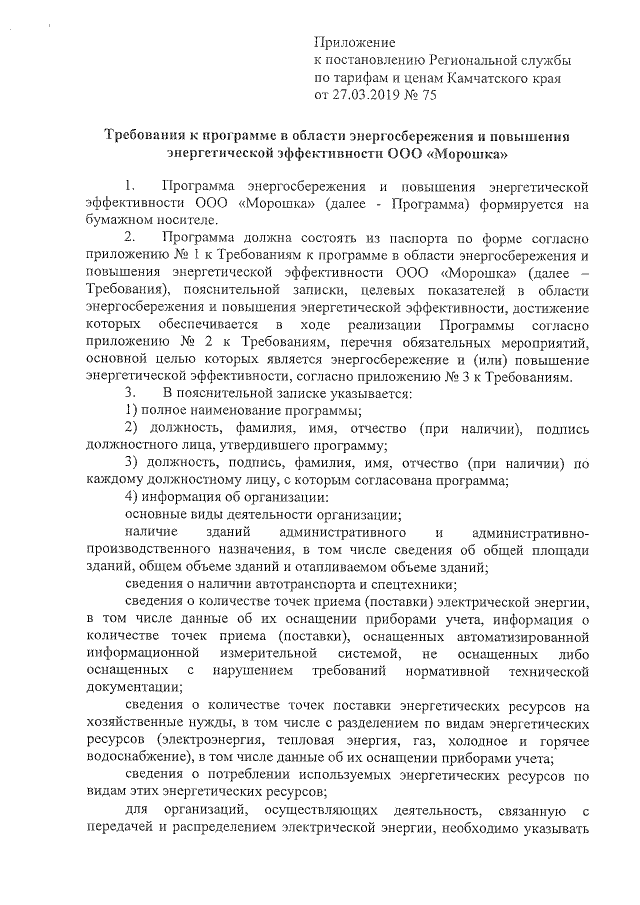 Приложение
к постановлению Региональной службы
по тарифам и ценам Камчатского края
от 27.03.2019 № 75

Требования к программе в области энергосбережения и повышения энергетической эффективности ООО «Морошка»

1. Программа энергосбережения и повышения энергетической эффективности ООО «Морошка» (далее - Программа) формируется на бумажном носителе.

2. Программа должна состоять из паспорта по форме согласно приложению № 1 к Требованиям к программе в области энергосбережения и повышения энергетической эффективности ООО «Морошка» (далее – Требования), пояснительной записки, целевых показателей в области энергосбережения и повышения энергетической эффективности, достижение которых обеспечивается в ходе реализации Программы согласно приложению № 2 к Требованиям, перечня обязательных мероприятий, основной целью которых является энергосбережение и (или) повышение энергетической эффективности, согласно приложению № 3 к Требованиям.

3. В пояснительной записке указывается:

1) полное наименование программы;

2) должность, фамилия, имя, отчество (при наличии), подпись должностного лица, утвердившего программу;

3) должность, подпись, фамилия, имя, отчество (при наличии) по каждому должностному лицу, с которым согласована программа;

4) информация об организации:

основные виды деятельности организации;

наличие зданий административного и административно-производственного назначения, в том числе сведения об общей площади зданий, общем объеме зданий и отапливаемом объеме зданий;

сведения о наличии автотранспорта и спецтехники;

сведения о количестве точек приема (поставки) электрической энергии, в том числе данные об их оснащении приборами учета, информация о количестве точек приема (поставки), оснащенных автоматизированной информационной измерительной системой, не оснащенных либо оснащенных с нарушением требований нормативной технической документации;

сведения о количестве точек поставки энергетических ресурсов на хозяйственные нужды, в том числе с разделением по видам энергетических ресурсов (электроэнергия, тепловая энергия, газ, холодное и горячее водоснабжение), в том числе данные об их оснащении приборами учета;

сведения о потреблении используемых энергетических ресурсов по видам этих энергетических ресурсов;

для организаций, осуществляющих деятельность, связанную с передачей и распределением электрической энергии, необходимо указывать